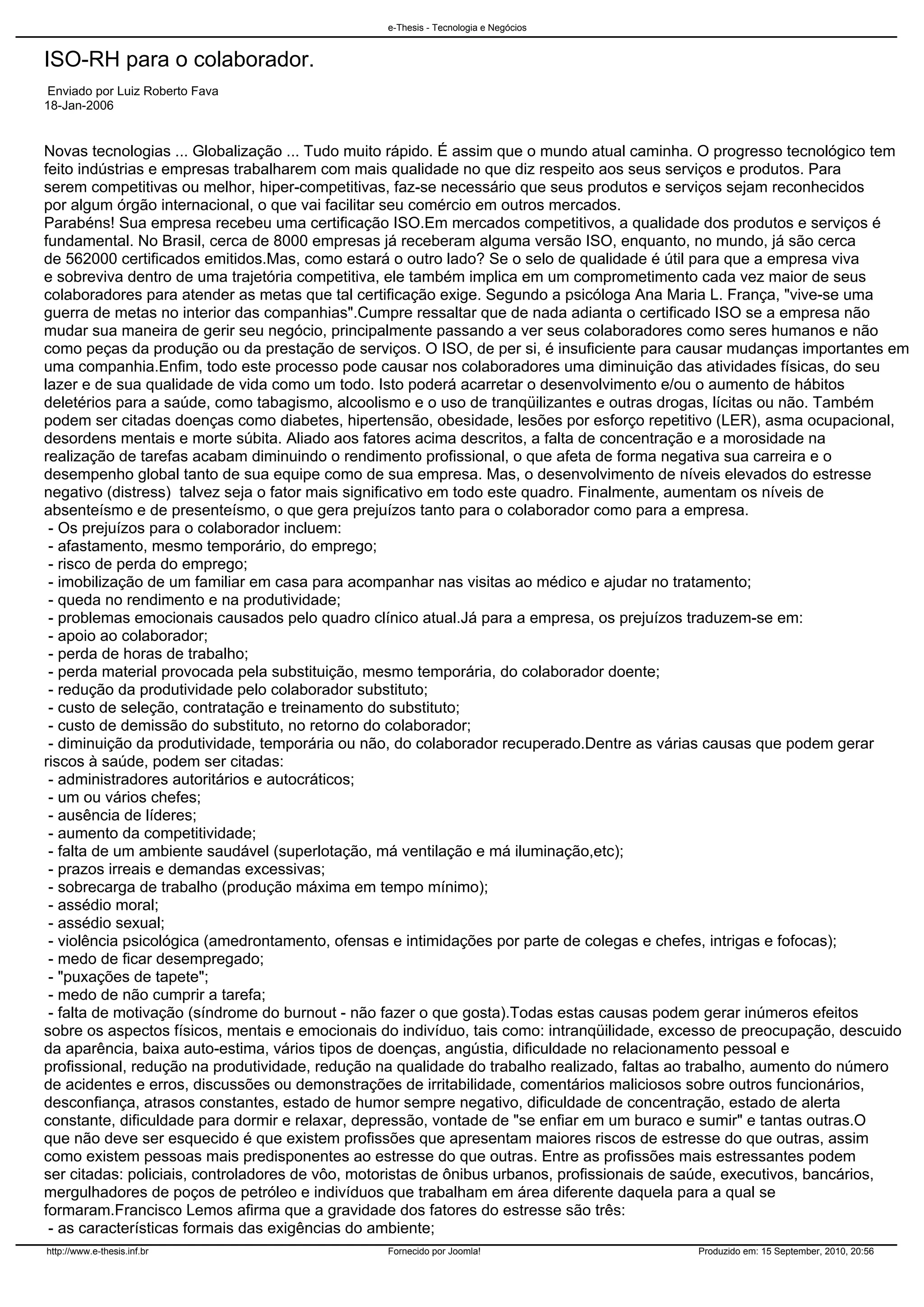 e-Thesis - Tecnologia e Negócios

ISO-RH para o colaborador.

Enviado por Luiz Roberto Fava
18-Jan-2006

Novas tecnologias ... Globalização ... Tudo muito rápido. É assim que o mundo atual caminha. O progresso tecnológico tem feito indústrias e empresas trabalharem com mais qualidade no que diz respeito aos seus serviços e produtos. Para serem competitivas ou melhor, hiper-competitivas, faz-se necessário que seus produtos e serviços sejam reconhecidos por algum órgão internacional, o que vai facilitar seu comércio em outros mercados.
Parabéns! Sua empresa recebeu uma certificação ISO.Em mercados competitivos, a qualidade dos produtos e serviços é fundamental. No Brasil, cerca de 8000 empresas já receberam alguma versão ISO, enquanto, no mundo, já são cerca de 562000 certificados emitidos.Mas, como estará o outro lado? Se o selo de qualidade é útil para que a empresa viva e sobreviva dentro de uma trajetória competitiva, ele também implica em um comprometimento cada vez maior de seus colaboradores para atender as metas que tal certificação exige. Segundo a psicóloga Ana Maria L. França, "vive-se uma guerra de metas no interior das companhias".Cumpre ressaltar que de nada adianta o certificado ISO se a empresa não mudar sua maneira de gerir seu negócio, principalmente passando a ver seus colaboradores como seres humanos e não como peças da produção ou da prestação de serviços. O ISO, de per si, é insuficiente para causar mudanças importantes em uma companhia.Enfim, todo este processo pode causar nos colaboradores uma diminuição das atividades físicas, do seu lazer e de sua qualidade de vida como um todo. Isto poderá acarretar o desenvolvimento e/ou o aumento de hábitos deletérios para a saúde, como tabagismo, alcoolismo e o uso de tranqüilizantes e outras drogas, lícitas ou não. Também podem ser citadas doenças como diabetes, hipertensão, obesidade, lesões por esforço repetitivo (LER), asma ocupacional, desordens mentais e morte súbita. Aliado aos fatores acima descritos, a falta de concentração e a morosidade na realização de tarefas acabam diminuindo o rendimento profissional, o que afeta de forma negativa sua carreira e o desempenho global tanto de sua equipe como de sua empresa. Mas, o desenvolvimento de níveis elevados do estresse negativo (distress) talvez seja o fator mais significativo em todo este quadro. Finalmente, aumentam os níveis de absenteísmo e de presenteísmo, o que gera prejuízos tanto para o colaborador como para a empresa.
- Os prejuízos para o colaborador incluem:
- afastamento, mesmo temporário, do emprego;
- risco de perda do emprego;
- imobilização de um familiar em casa para acompanhar nas visitas ao médico e ajudar no tratamento;
- queda no rendimento e na produtividade;
- problemas emocionais causados pelo quadro clínico atual.Já para a empresa, os prejuízos traduzem-se em:
- apoio ao colaborador;
- perda de horas de trabalho;
- perda material provocada pela substituição, mesmo temporária, do colaborador doente;
- redução da produtividade pelo colaborador substituto;
- custo de seleção, contratação e treinamento do substituto;
- custo de demissão do substituto, no retorno do colaborador;
- diminuição da produtividade, temporária ou não, do colaborador recuperado.Dentre as várias causas que podem gerar riscos à saúde, podem ser citadas:
- administradores autoritários e autocráticos;
- um ou vários chefes;
- ausência de líderes;
- aumento da competitividade;
- falta de um ambiente saudável (superlotação, má ventilação e má iluminação,etc);
- prazos irreais e demandas excessivas;
- sobrecarga de trabalho (produção máxima em tempo mínimo);
- assédio moral;
- assédio sexual;
- violência psicológica (amedrontamento, ofensas e intimidações por parte de colegas e chefes, intrigas e fofocas);
- medo de ficar desempregado;
- "puxações de tapete";
- medo de não cumprir a tarefa;
- falta de motivação (síndrome do burnout - não fazer o que gosta).Todas estas causas podem gerar inúmeros efeitos sobre os aspectos físicos, mentais e emocionais do indivíduo, tais como: intranqüilidade, excesso de preocupação, descuido da aparência, baixa auto-estima, vários tipos de doenças, angústia, dificuldade no relacionamento pessoal e profissional, redução na produtividade, redução na qualidade do trabalho realizado, faltas ao trabalho, aumento do número de acidentes e erros, discussões ou demonstrações de irritabilidade, comentários maliciosos sobre outros funcionários, desconfiança, atrasos constantes, estado de humor sempre negativo, dificuldade de concentração, estado de alerta constante, dificuldade para dormir e relaxar, depressão, vontade de "se enfiar em um buraco e sumir" e tantas outras.O que não deve ser esquecido é que existem profissões que apresentam maiores riscos de estresse do que outras, assim como existem pessoas mais predisponentes ao estresse do que outras. Entre as profissões mais estressantes podem ser citadas: policiais, controladores de vôo, motoristas de ônibus urbanos, profissionais de saúde, executivos, bancários, mergulhadores de poços de petróleo e indivíduos que trabalham em área diferente daquela para a qual se formaram.Francisco Lemos afirma que a gravidade dos fatores do estresse são três:
- as características formais das exigências do ambiente;

http://www.e-thesis.inf.br Fornecido por Joomla! Produzido em: 15 September, 2010, 20:56